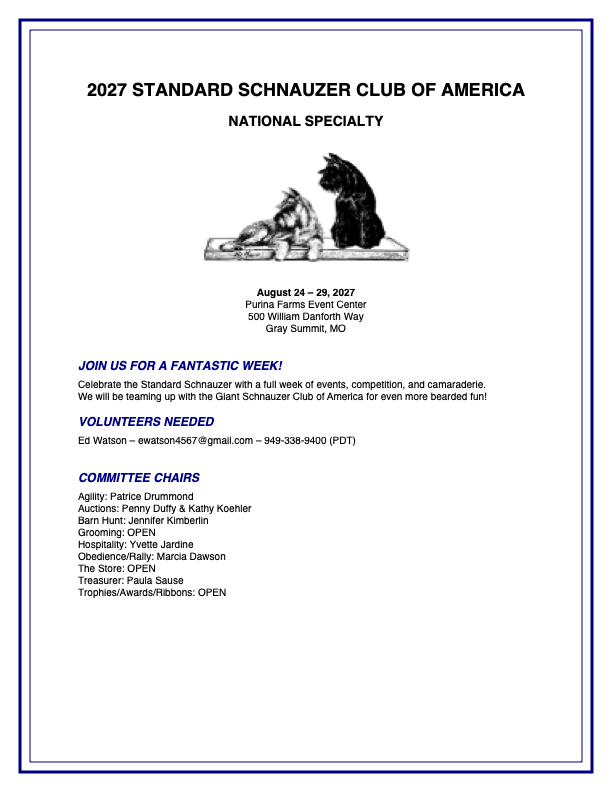 2027 STANDARD SCHNAUZER CLUB OF AMERICA

NATIONAL SPECIALTY

August 24 – 29, 2027
Purina Farms Event Center
500 William Danforth Way
Gray Summit, MO

JOIN US FOR A FANTASTIC WEEK!

Celebrate the Standard Schnauzer with a full week of events, competition, and camaraderie. We will be teaming up with the Giant Schnauzer Club of America for even more bearded fun!

VOLUNTEERS NEEDED

Ed Watson – ewatson4567@gmail.com – 949-338-9400 (PDT)

COMMITTEE CHAIRS

Agility: Patrice Drummond
Auctions: Penny Duffy & Kathy Koehler
Barn Hunt: Jennifer Kimberlin
Grooming: OPEN
Hospitality: Yvette Jardine
Obedience/Rally: Marcia Dawson
The Store: OPEN
Treasurer: Paula Sause
Trophies/Awards/Ribbons: OPEN